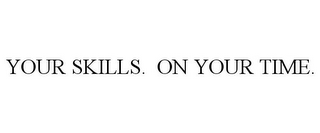 YOUR SKILLS. ON YOUR TIME.